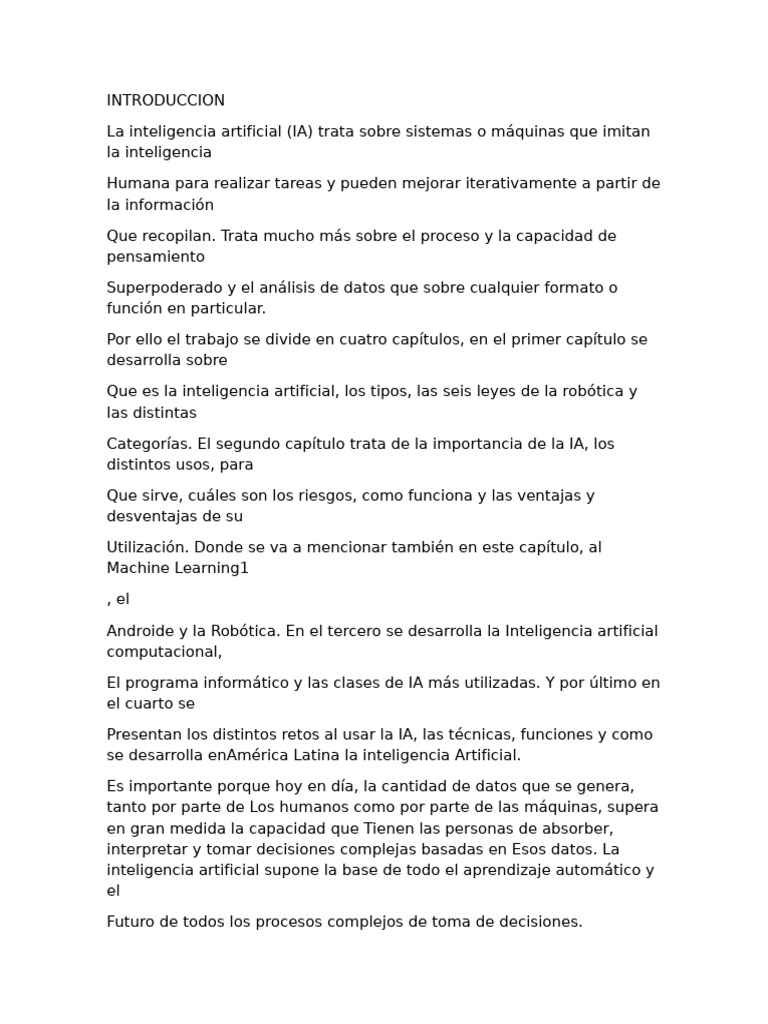 INTRODUCCION

La inteligencia artificial (IA) trata sobre sistemas o máquinas que imitan la inteligencia

Humana para realizar tareas y pueden mejorar iterativamente a partir de la información

Que recopilan. Trata mucho más sobre el proceso y la capacidad de pensamiento

Superpoderado y el análisis de datos que sobre cualquier formato o función en particular.

Por ello el trabajo se divide en cuatro capítulos, en el primer capítulo se desarrolla sobre

Que es la inteligencia artificial, los tipos, las seis leyes de la robótica y las distintas

Categorías. El segundo capítulo trata de la importancia de la IA, los distintos usos, para

Que sirve, cuáles son los riesgos, como funciona y las ventajas y desventajas de su

Utilización. Donde se va a mencionar también en este capítulo, al Machine Learning1

, el

Androide y la Robótica. En el tercero se desarrolla la Inteligencia artificial computacional,

El programa informático y las clases de IA más utilizadas. Y por último en el cuarto se

Presentan los distintos retos al usar la IA, las técnicas, funciones y como se desarrolla enAmérica Latina la inteligencia Artificial.

Es importante porque hoy en día, la cantidad de datos que se genera, tanto por parte de Los humanos como por parte de las máquinas, supera en gran medida la capacidad que Tienen las personas de absorber, interpretar y tomar decisiones complejas basadas en Esos datos. La inteligencia artificial supone la base de todo el aprendizaje automático y el

Futuro de todos los procesos complejos de toma de decisiones.